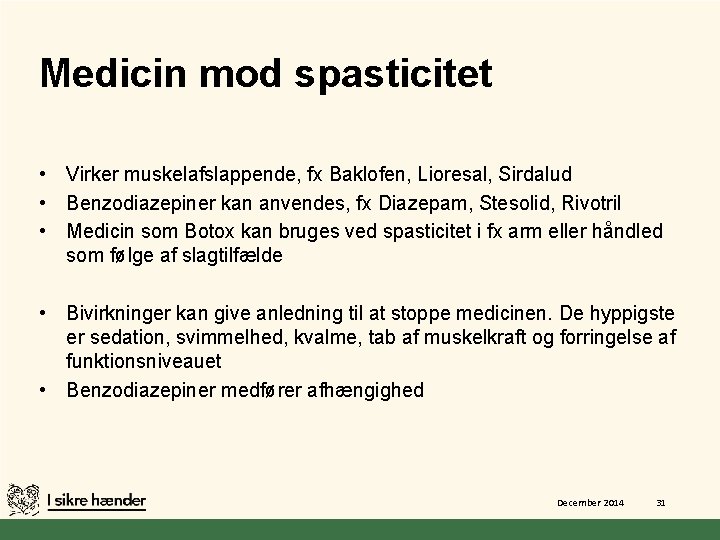 Medicin mod spasticitet

• Virker muskelafslappende, fx Baklofen, Lioresal, Sirdalud
• Benzodiazepiner kan anvendes, fx Diazepam, Stesolid, Rivotril
• Medicin som Botox kan bruges ved spasticitet i fx arm eller håndled som følge af slagtilfælde

• Bivirkninger kan give anledning til at stoppe medicinen. De hyppigste er sedation, svimmelhed, kvalme, tab af muskelkraft og forringelse af funktionsniveauet
• Benzodiazepiner medfører afhængighed

I sikre hænder

December 2014

31